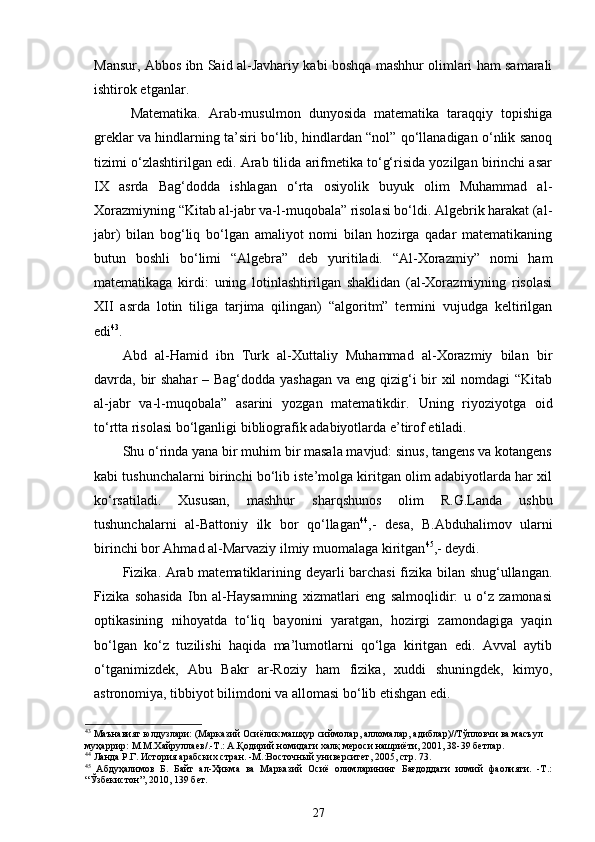 Mansur, Abbos ibn Said al-Javhariy kabi boshqa mashhur olimlari ham samarali ishtirok etganlar.

Matematika. Arab-musulmon dunyosida matematika taraqqiy topishiga greklar va hindlarning ta'siri bo'lib, hindlardan "nol" qo'llanadigan o'nlik sanoq tizimi o'zlashtirilgan edi. Arab tilida arifmetika to'g'risida yozilgan birinchi asar IX asrda Bag'dodda ishlagan o'rta osiyolik buyuk olim Muhammad al-Xorazmiyning "Kitab al-jabr va-l-muqobala" risolasi bo'ldi. Algebrik harakat (al-jabr) bilan bog'liq bo'lgan amaliyot nomi bilan hozirga qadar matematikaning butun boshli bo'limi "Algebra" deb yuritiladi. "Al-Xorazmiy" nomi ham matematikaga kirdi: uning lotinlashtirilgan shaklidan (al-Xorazmiyning risolasi XII asrda lotin tiliga tarjima qilingan) "algoritm" termini vujudga keltirilgan edi$^{43}$.

Abd al-Hamid ibn Turk al-Xuttaliy Muhammad al-Xorazmiy bilan bir davrda, bir shahar – Bag'dodda yashagan va eng qizig'i bir xil nomdagi "Kitab al-jabr va-l-muqobala" asarini yozgan matematikdir. Uning riyoziyotga oid to'rtta risolasi bo'lganligi bibliografik adabiyotlarda e'tirof etiladi.

Shu o'rinda yana bir muhim bir masala mavjud: sinus, tangens va kotangens kabi tushunchalarni birinchi bo'lib iste'molga kiritgan olim adabiyotlarda har xil ko'rsatiladi. Xususan, mashhur sharqshunos olim R.G.Landa ushbu tushunchalarni al-Battoniy ilk bor qo'llagan$^{44}$,- desa, B.Abduhalimov ularni birinchi bor Ahmad al-Marvaziy ilmiy muomalaga kiritgan$^{45}$,- deydi.

Fizika. Arab matematiklarining deyarli barchasi fizika bilan shug'ullangan. Fizika sohasida Ibn al-Haysamning xizmatlari eng salmoqlidir: u o'z zamonasi optikasining nihoyatda to'liq bayonini yaratgan, hozirgi zamondagiga yaqin bo'lgan ko'z tuzilishi haqida ma'lumotlarni qo'lga kiritgan edi. Avval aytib o'tganimizdek, Abu Bakr ar-Roziy ham fizika, xuddi shuningdek, kimyo, astronomiya, tibbiyot bilimdoni va allomasi bo'lib etishgan edi.

$^{43}$ Маънавият юлдузлари: (Марказий Осиёлик машҳур сиймолар, алломалар, адиблар)//Тўпловчи ва масъул муҳаррир: М.М.Хайруллаев/.-Т.: А.Қодирий номидаги халқ мероси нашриёти, 2001, 38-39 бетлар.
$^{44}$ Ланда Р.Г. История арабских стран. -М.:Восточный университет, 2005, стр. 73.
$^{45}$ Абдуҳалимов Б. Байт ал-Ҳикма ва Марказий Осиё олимларининг Бағдоддаги илмий фаолияти. -Т.: "Ўзбекистон", 2010, 139 бет.

27